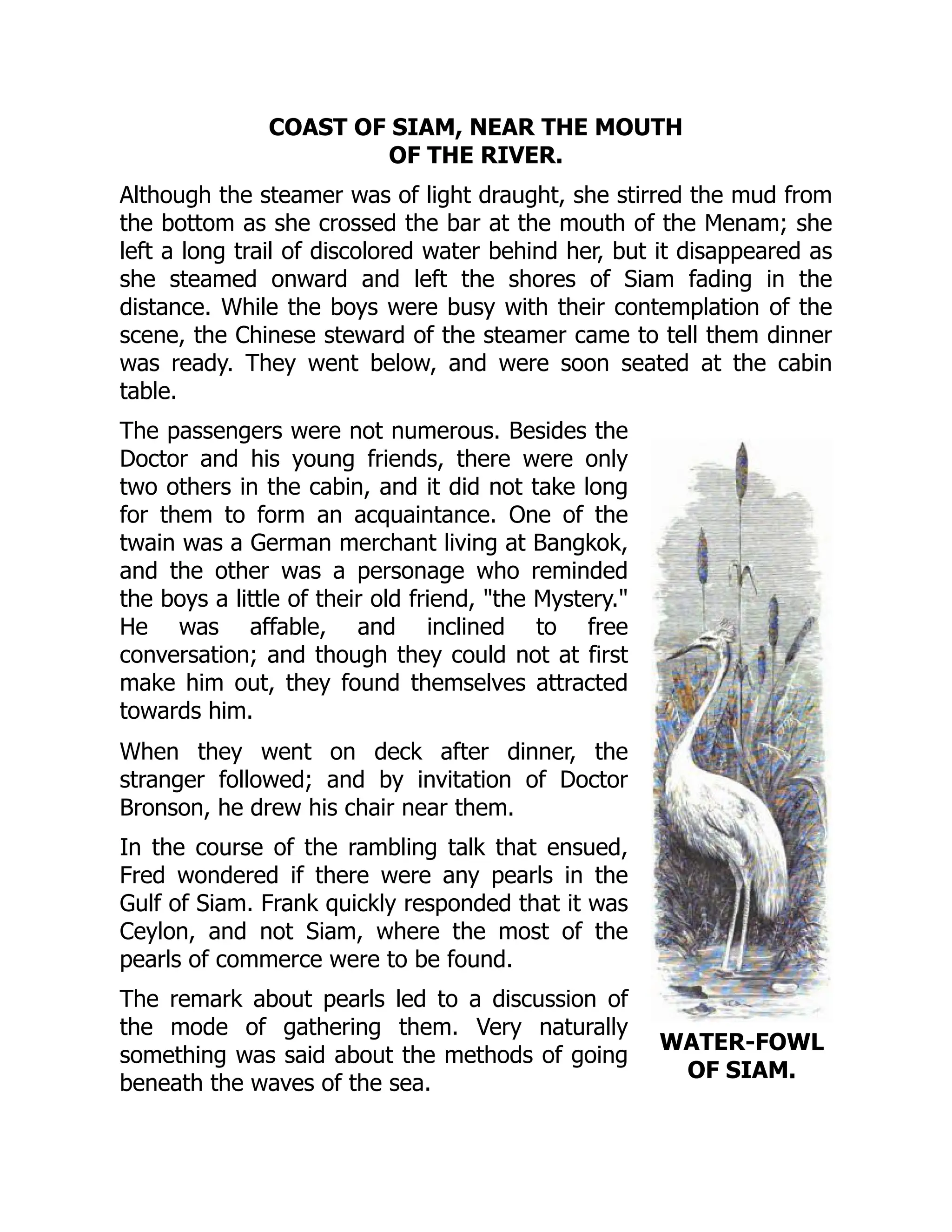 COAST OF SIAM, NEAR THE MOUTH OF THE RIVER.

Although the steamer was of light draught, she stirred the mud from the bottom as she crossed the bar at the mouth of the Menam; she left a long trail of discolored water behind her, but it disappeared as she steamed onward and left the shores of Siam fading in the distance. While the boys were busy with their contemplation of the scene, the Chinese steward of the steamer came to tell them dinner was ready. They went below, and were soon seated at the cabin table.

The passengers were not numerous. Besides the Doctor and his young friends, there were only two others in the cabin, and it did not take long for them to form an acquaintance. One of the twain was a German merchant living at Bangkok, and the other was a personage who reminded the boys a little of their old friend, "the Mystery." He was affable, and inclined to free conversation; and though they could not at first make him out, they found themselves attracted towards him.

When they went on deck after dinner, the stranger followed; and by invitation of Doctor Bronson, he drew his chair near them.

In the course of the rambling talk that ensued, Fred wondered if there were any pearls in the Gulf of Siam. Frank quickly responded that it was Ceylon, and not Siam, where the most of the pearls of commerce were to be found.

The remark about pearls led to a discussion of the mode of gathering them. Very naturally something was said about the methods of going beneath the waves of the sea.

WATER-FOWL OF SIAM.